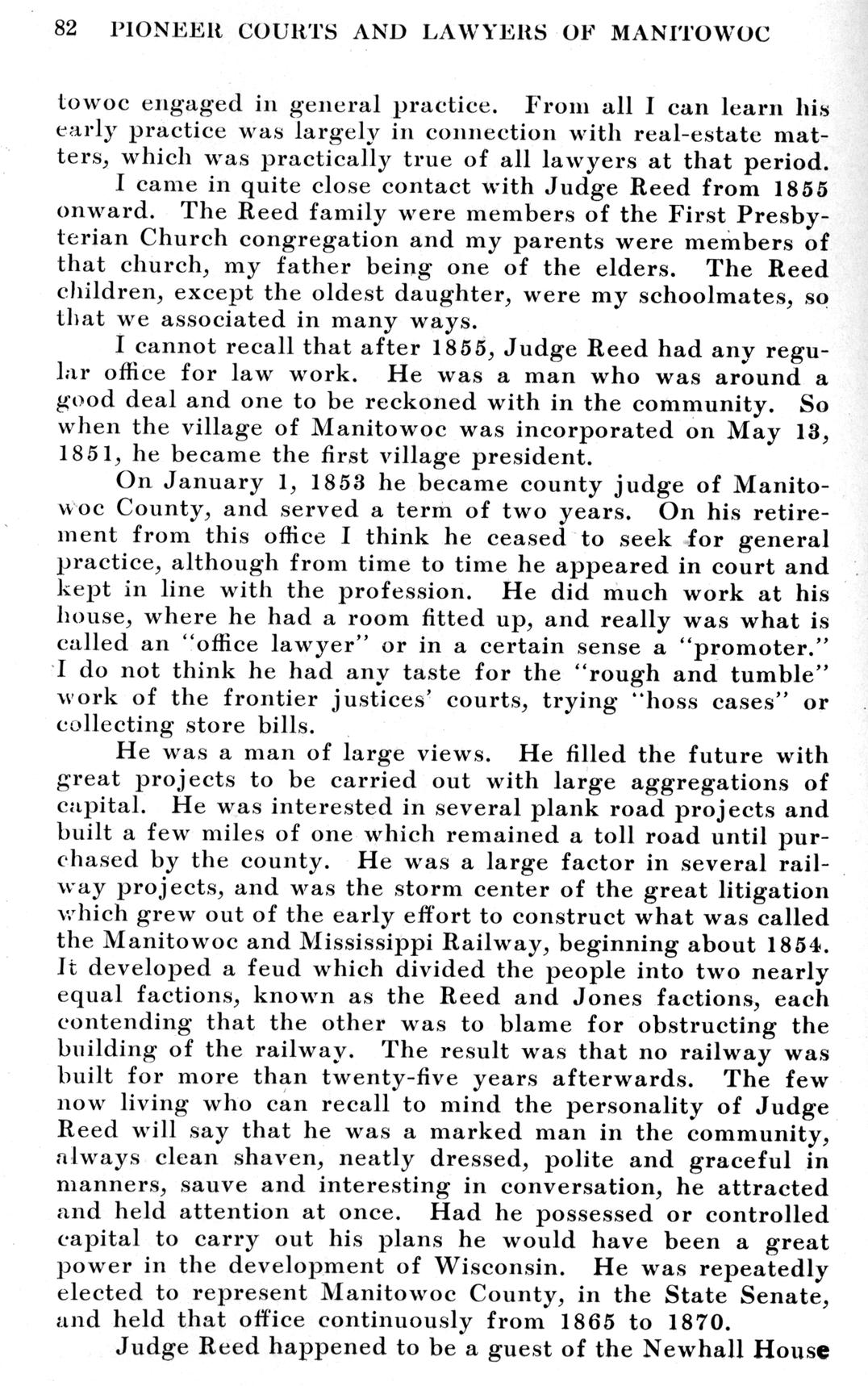 82 PIONEER COURTS AND LAWYERS OF MANITOWOC

towoc engaged in general practice. From all I can learn his early practice was largely in connection with real-estate matters, which was practically true of all lawyers at that period.

I came in quite close contact with Judge Reed from 1855 onward. The Reed family were members of the First Presbyterian Church congregation and my parents were members of that church, my father being one of the elders. The Reed children, except the oldest daughter, were my schoolmates, so that we associated in many ways.

I cannot recall that after 1855, Judge Reed had any regular office for law work. He was a man who was around a good deal and one to be reckoned with in the community. So when the village of Manitowoc was incorporated on May 13, 1851, he became the first village president.

On January 1, 1853 he became county judge of Manitowoc County, and served a term of two years. On his retirement from this office I think he ceased to seek for general practice, although from time to time he appeared in court and kept in line with the profession. He did much work at his house, where he had a room fitted up, and really was what is called an "office lawyer" or in a certain sense a "promoter." I do not think he had any taste for the "rough and tumble" work of the frontier justices' courts, trying "hoss cases" or collecting store bills.

He was a man of large views. He filled the future with great projects to be carried out with large aggregations of capital. He was interested in several plank road projects and built a few miles of one which remained a toll road until purchased by the county. He was a large factor in several railway projects, and was the storm center of the great litigation which grew out of the early effort to construct what was called the Manitowoc and Mississippi Railway, beginning about 1854. It developed a feud which divided the people into two nearly equal factions, known as the Reed and Jones factions, each contending that the other was to blame for obstructing the building of the railway. The result was that no railway was built for more than twenty-five years afterwards. The few now living who can recall to mind the personality of Judge Reed will say that he was a marked man in the community, always clean shaven, neatly dressed, polite and graceful in manners, sauve and interesting in conversation, he attracted and held attention at once. Had he possessed or controlled capital to carry out his plans he would have been a great power in the development of Wisconsin. He was repeatedly elected to represent Manitowoc County, in the State Senate, and held that office continuously from 1865 to 1870.

Judge Reed happened to be a guest of the Newhall House